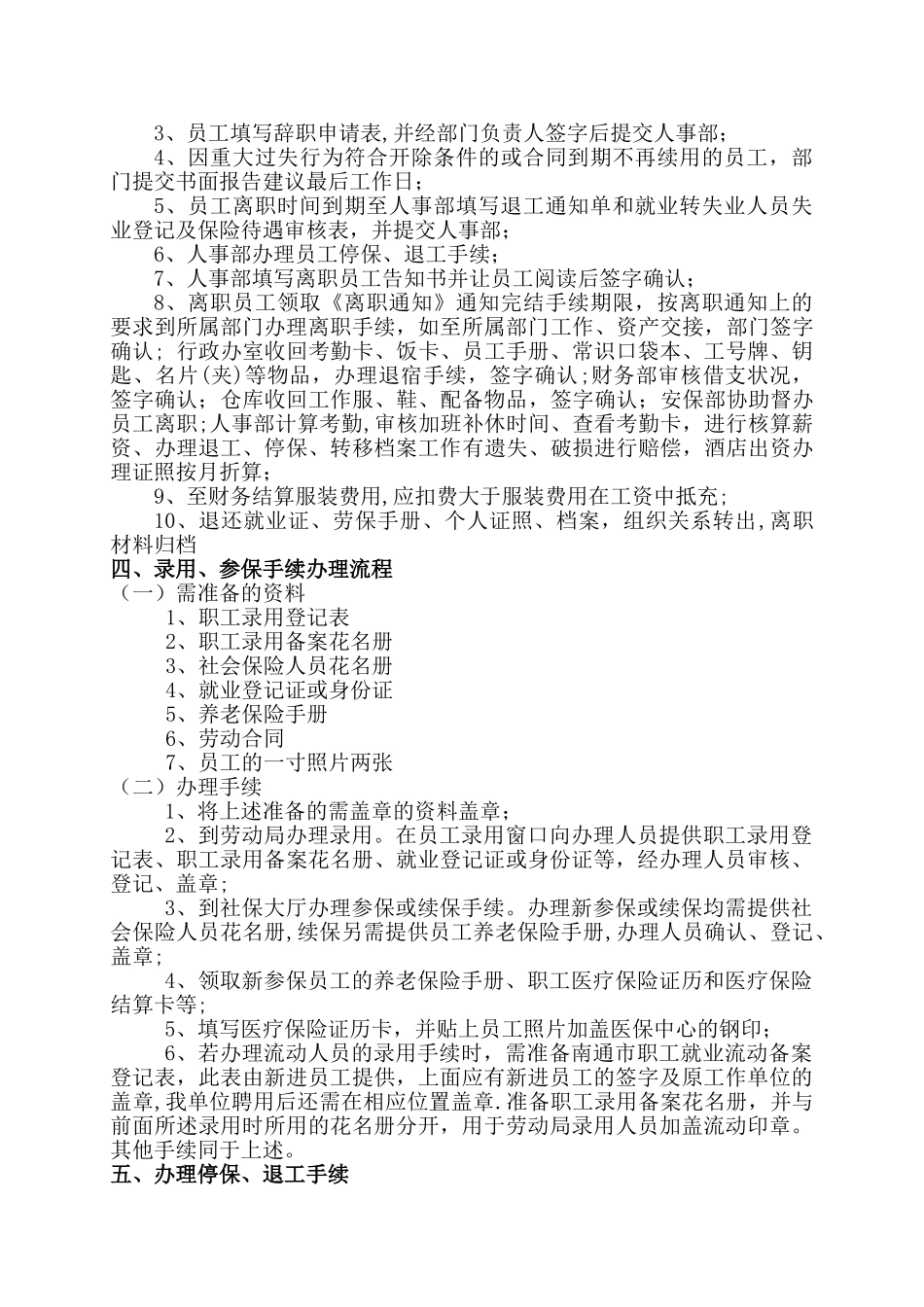 3、员工填写辞职申请表,并经部门负责人签字后提交人事部;

4、因重大过失行为符合开除条件的或合同到期不再续用的员工，部门提交书面报告建议最后工作日;

5、员工离职时间到期至人事部填写退工通知单和就业转失业人员失业登记及保险待遇审核表，并提交人事部;

6、人事部办理员工停保、退工手续;

7、人事部填写离职员工告知书并让员工阅读后签字确认;

8、离职员工领取《离职通知》通知完结手续期限，按离职通知上的要求到所属部门办理离职手续，如至所属部门工作、资产交接，部门签字确认；行政办室收回考勤卡、饭卡、员工手册、常识口袋本、工号牌、钥匙、名片(夹)等物品，办理退宿手续，签字确认;财务部审核借支状况，签字确认；仓库收回工作服、鞋、配备物品，签字确认；安保部协助督办员工离职;人事部计算考勤,审核加班补休时间、查看考勤卡，进行核算薪资、办理退工、停保、转移档案工作有遗失、破损进行赔偿，酒店出资办理证照按月折算;

9、至财务结算服装费用,应扣费大于服装费用在工资中抵充;

10、退还就业证、劳保手册、个人证照、档案，组织关系转出,离职材料归档

四、录用、参保手续办理流程

（一）需准备的资料

1、职工录用登记表

2、职工录用备案花名册

3、社会保险人员花名册

4、就业登记证或身份证

5、养老保险手册

6、劳动合同

7、员工的一寸照片两张

（二）办理手续

1、将上述准备的需盖章的资料盖章;

2、到劳动局办理录用。在员工录用窗口向办理人员提供职工录用登记表、职工录用备案花名册、就业登记证或身份证等，经办理人员审核、登记、盖章;

3、到社保大厅办理参保或续保手续。办理新参保或续保均需提供社会保险人员花名册,续保另需提供员工养老保险手册,办理人员确认、登记、盖章;

4、领取新参保员工的养老保险手册、职工医疗保险证历和医疗保险结算卡等;

5、填写医疗保险证历卡，并贴上员工照片加盖医保中心的钢印;

6、若办理流动人员的录用手续时，需准备南通市职工就业流动备案登记表，此表由新进员工提供，上面应有新进员工的签字及原工作单位的盖章,我单位聘用后还需在相应位置盖章.准备职工录用备案花名册，并与前面所述录用时所用的花名册分开，用于劳动局录用人员加盖流动印章。其他手续同于上述。

五、办理停保、退工手续